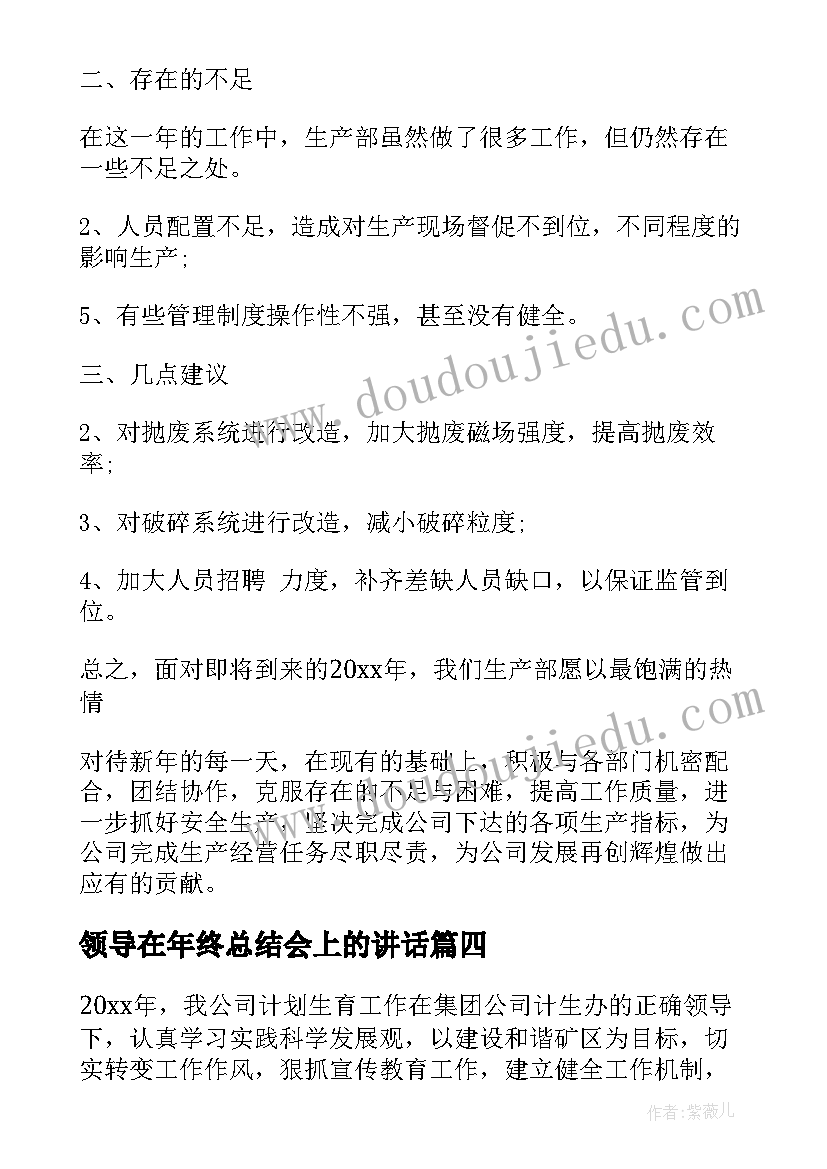 二、存在的不足

在这一年的工作中，生产部虽然做了很多工作，但仍然存在一些不足之处。

2、人员配置不足，造成对生产现场督促不到位，不同程度的影响生产;

5、有些管理制度操作性不强，甚至没有健全。

三、几点建议

2、对抛废系统进行改造，加大抛废磁场强度，提高抛废效率;

3、对破碎系统进行改造，减小破碎粒度;

4、加大人员招聘 力度，补齐差缺人员缺口，以保证监管到位。

总之，面对即将到来的20xx年，我们生产部愿以最饱满的热情

对待新年的每一天，在现有的基础上，积极与各部门机密配合，团结协作，克服存在的不足与困难，提高工作质量，进一步抓好安全生产，坚决完成公司下达的各项生产指标，为公司完成生产经营任务尽职尽责，为公司发展再创辉煌做出应有的贡献。

领导在年终总结会上的讲话篇四

20xx年，我公司计划生育工作在集团公司计生办的正确领导下，认真学习实践科学发展观，以建设和谐矿区为目标，切实转变工作作风，狠抓宣传教育工作，建立健全工作机制，

www.doudoujiedu.com

www.doudoujiedu.com

作者:紫薇儿